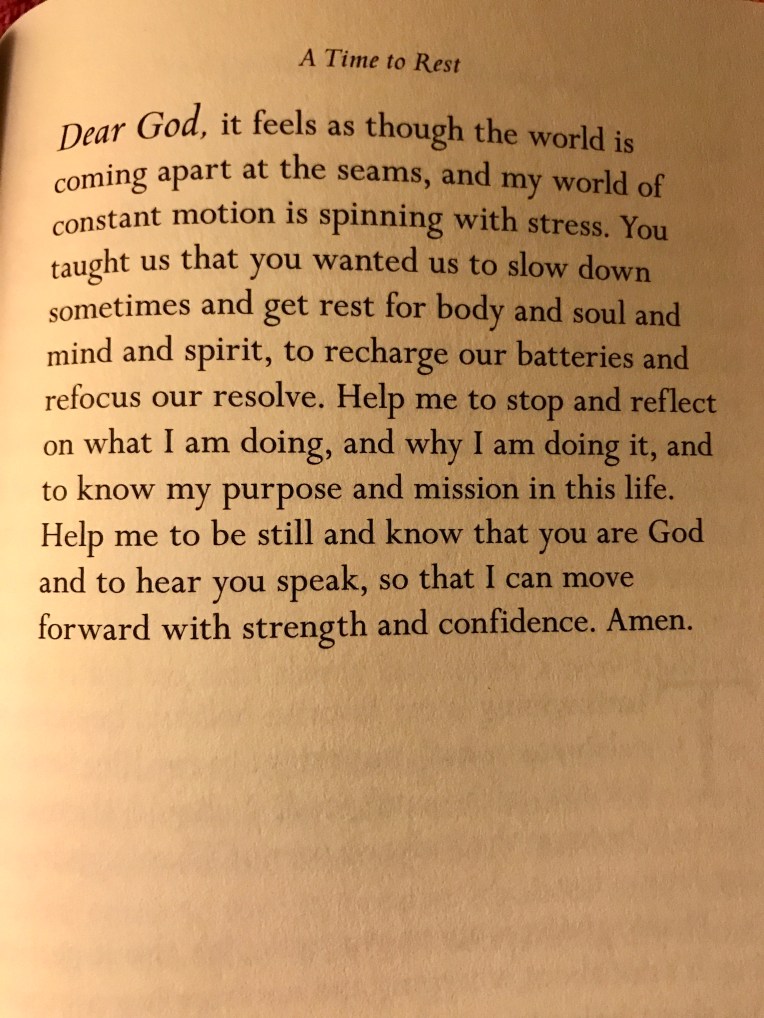 A Time to Rest

Dear God, it feels as though the world is coming apart at the seams, and my world of constant motion is spinning with stress. You taught us that you wanted us to slow down sometimes and get rest for body and soul and mind and spirit, to recharge our batteries and refocus our resolve. Help me to stop and reflect on what I am doing, and why I am doing it, and to know my purpose and mission in this life. Help me to be still and know that you are God and to hear you speak, so that I can move forward with strength and confidence. Amen.